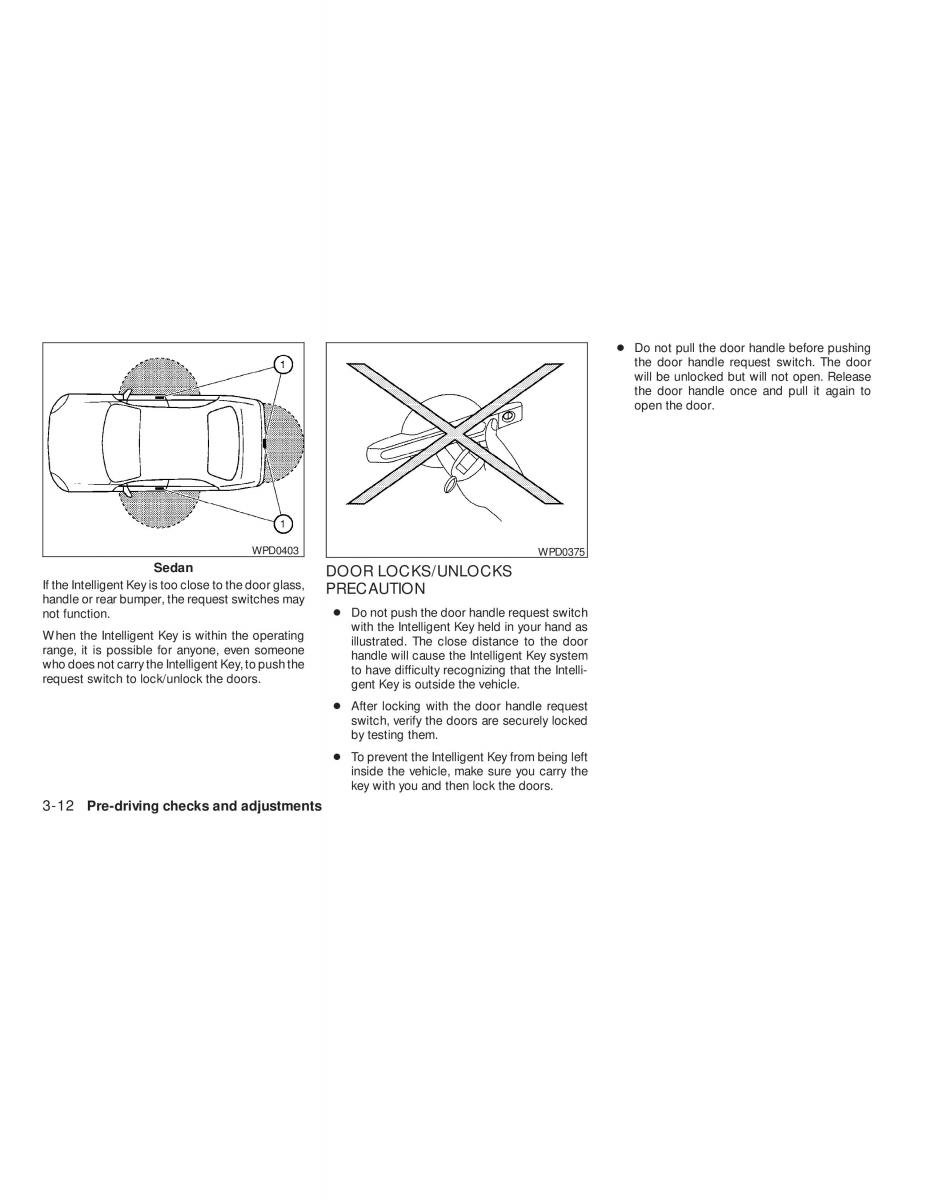 1

1

WPD0403

Sedan

If the Intelligent Key is too close to the door glass, handle or rear bumper, the request switches may not function.

When the Intelligent Key is within the operating range, it is possible for anyone, even someone who does not carry the Intelligent Key, to push the request switch to lock/unlock the doors.

WPD0375

DOOR LOCKS/UNLOCKS PRECAUTION

● Do not push the door handle request switch with the Intelligent Key held in your hand as illustrated. The close distance to the door handle will cause the Intelligent Key system to have difficulty recognizing that the Intelligent Key is outside the vehicle.

● After locking with the door handle request switch, verify the doors are securely locked by testing them.

● To prevent the Intelligent Key from being left inside the vehicle, make sure you carry the key with you and then lock the doors.

● Do not pull the door handle before pushing the door handle request switch. The door will be unlocked but will not open. Release the door handle once and pull it again to open the door.

3-12 Pre-driving checks and adjustments